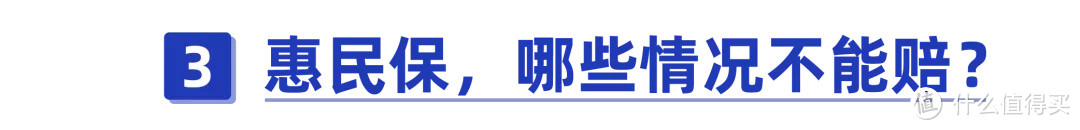 3 惠民保，哪些情况不能赔？

值 什么值得买